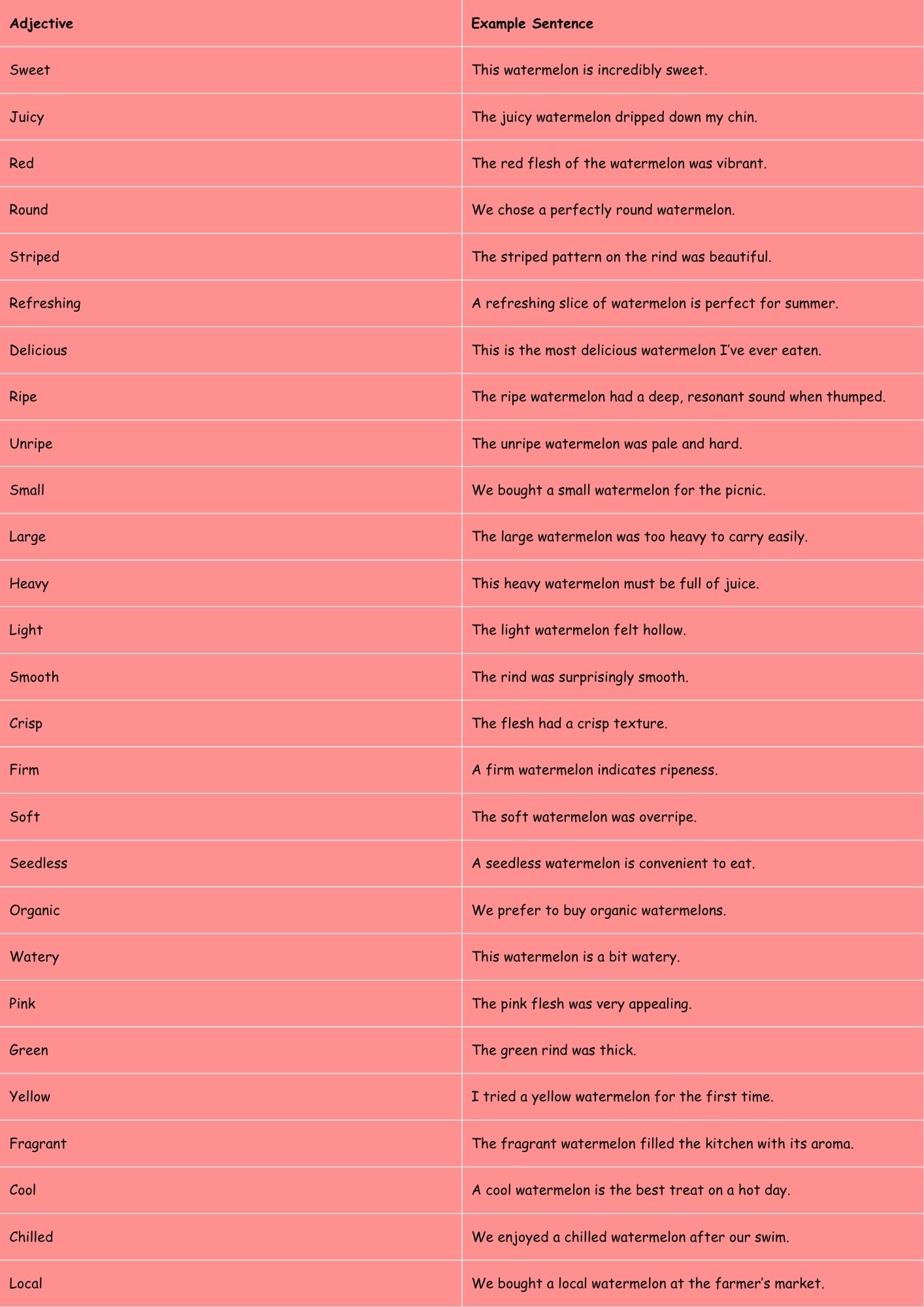 | Adjective | Example Sentence |
|---|---|
| Sweet | This watermelon is incredibly sweet. |
| Juicy | The juicy watermelon dripped down my chin. |
| Red | The red flesh of the watermelon was vibrant. |
| Round | We chose a perfectly round watermelon. |
| Striped | The striped pattern on the rind was beautiful. |
| Refreshing | A refreshing slice of watermelon is perfect for summer. |
| Delicious | This is the most delicious watermelon I’ve ever eaten. |
| Ripe | The ripe watermelon had a deep, resonant sound when thumped. |
| Unripe | The unripe watermelon was pale and hard. |
| Small | We bought a small watermelon for the picnic. |
| Large | The large watermelon was too heavy to carry easily. |
| Heavy | This heavy watermelon must be full of juice. |
| Light | The light watermelon felt hollow. |
| Smooth | The rind was surprisingly smooth. |
| Crisp | The flesh had a crisp texture. |
| Firm | A firm watermelon indicates ripeness. |
| Soft | The soft watermelon was overripe. |
| Seedless | A seedless watermelon is convenient to eat. |
| Organic | We prefer to buy organic watermelons. |
| Watery | This watermelon is a bit watery. |
| Pink | The pink flesh was very appealing. |
| Green | The green rind was thick. |
| Yellow | I tried a yellow watermelon for the first time. |
| Fragrant | The fragrant watermelon filled the kitchen with its aroma. |
| Cool | A cool watermelon is the best treat on a hot day. |
| Chilled | We enjoyed a chilled watermelon after our swim. |
| Local | We bought a local watermelon at the farmer’s market. |